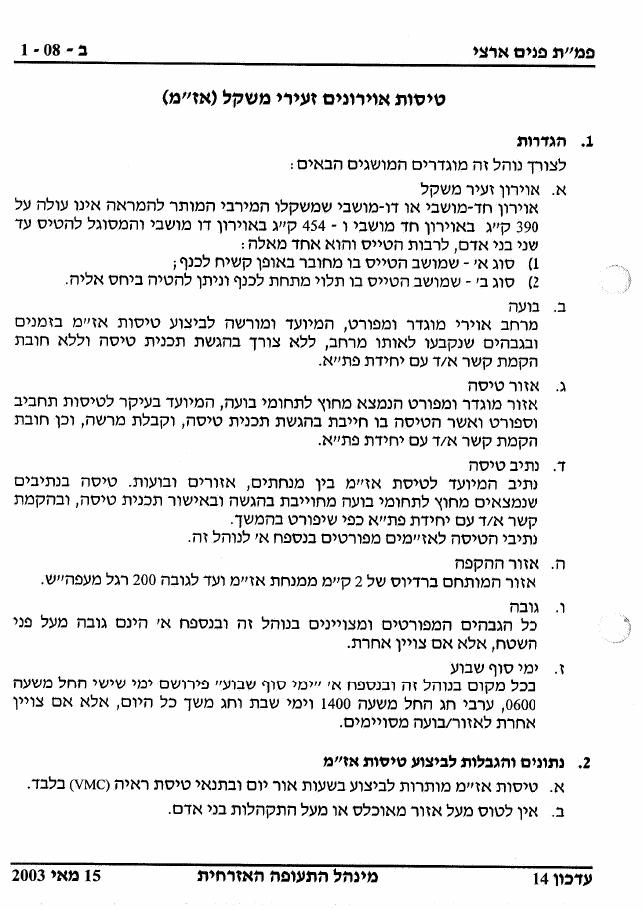 פמ"ת פנים ארצי ב - 08 - 1

טיסות אוירונים זעירי משקל (אז"מ)

1. הגדרות

לצורך נוהל זה מוגדרים המושגים הבאים:

א. אוירון זעיר משקל
אוירון חד-מושבי או דו-מושבי שמשקלו המירבי המותר להמראה אינו עולה על 390 ק"ג באוירון חד מושבי ו - 454 ק"ג באוירון דו מושבי והמסוגל להטיס עד שני בני אדם, לרבות הטייס והוא אחד מאלה:
1) סוג א' - שמושב הטייס בו מחובר באופן קשיח לכנף;
2) סוג ב' - שמושב הטייס בו תלוי מתחת לכנף וניתן להטיה ביחס אליה.

ב. בועה
מרחב אוירי מוגדר ומפורט, המיועד ומורשה לביצוע טיסות אז"מ בזמנים ובגבהים שנקבעו לאותו מרחב, ללא צורך בהגשת תכנית טיסה וללא חובת הקמת קשר א/ד עם יחידת פת"א.

ג. אזור טיסה
אזור מוגדר ומפורט הנמצא מחוץ לתחומי בועה, המיועד בעיקר לטיסות תחביב וספורט ואשר הטיסה בו חייבת בהגשת תכנית טיסה, וקבלת מרשה, וכן חובת הקמת קשר א/ד עם יחידת פת"א.

ד. נתיב טיסה
נתיב המיועד לטיסת אז"מ בין מנחתים, אזורים ובועות. טיסה בנתיבים שנמצאים מחוץ לתחומי בועה מחוייבת בהגשה ובאישור תכנית טיסה, ובהקמת קשר א/ד עם יחידת פת"א כפי שיפורט בהמשך.
נתיבי הטיסה לאז"מים מפורטים בנספח א' לנוהל זה.

ה. אזור ההקפה
אזור המותחם ברדיוס של 2 ק"מ ממנחת אז"מ ועד לגובה 200 רגל מעפה"ש.

ו. גובה
כל הגבהים המפורטים ומצויינים בנוהל זה ובנספח א' הינם גובה מעל פני השטח, אלא אם צויין אחרת.

ז. ימי סוף שבוע
בכל מקום בנוהל זה ובנספח א' "ימי סוף שבוע" פירושם ימי שישי החל משעה 0600, ערבי חג החל משעה 1400 וימי שבת וחג משך כל היום, אלא אם צויין אחרת לאזור/בועה מסויימים.

2. נתונים והגבלות לביצוע טיסות אז"מ

א. טיסות אז"מ מותרות לביצוע בשעות אור יום ובתנאי טיסת ראיה (VMC) בלבד.
ב. אין לטוס מעל אזור מאוכלס או מעל התקהלות בני אדם.

עדכון 14 מינהל התעופה האזרחית 15 מאי 2003